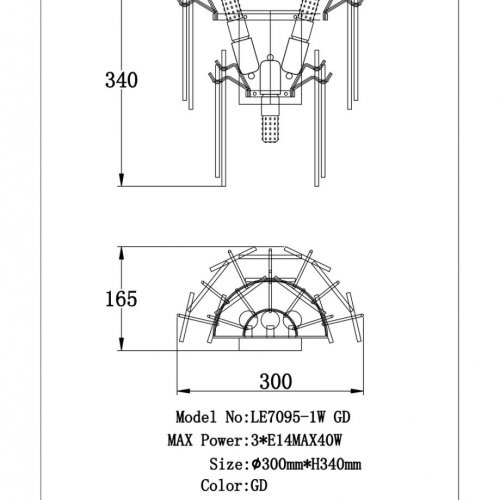 340

165

300

Model No:LE7095-1W GD

MAX Power:3*E14MAX40W

Size:Φ300mm*H340mm

Color:GD